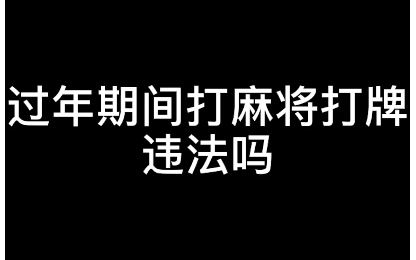 过年期间打麻将打牌违法吗